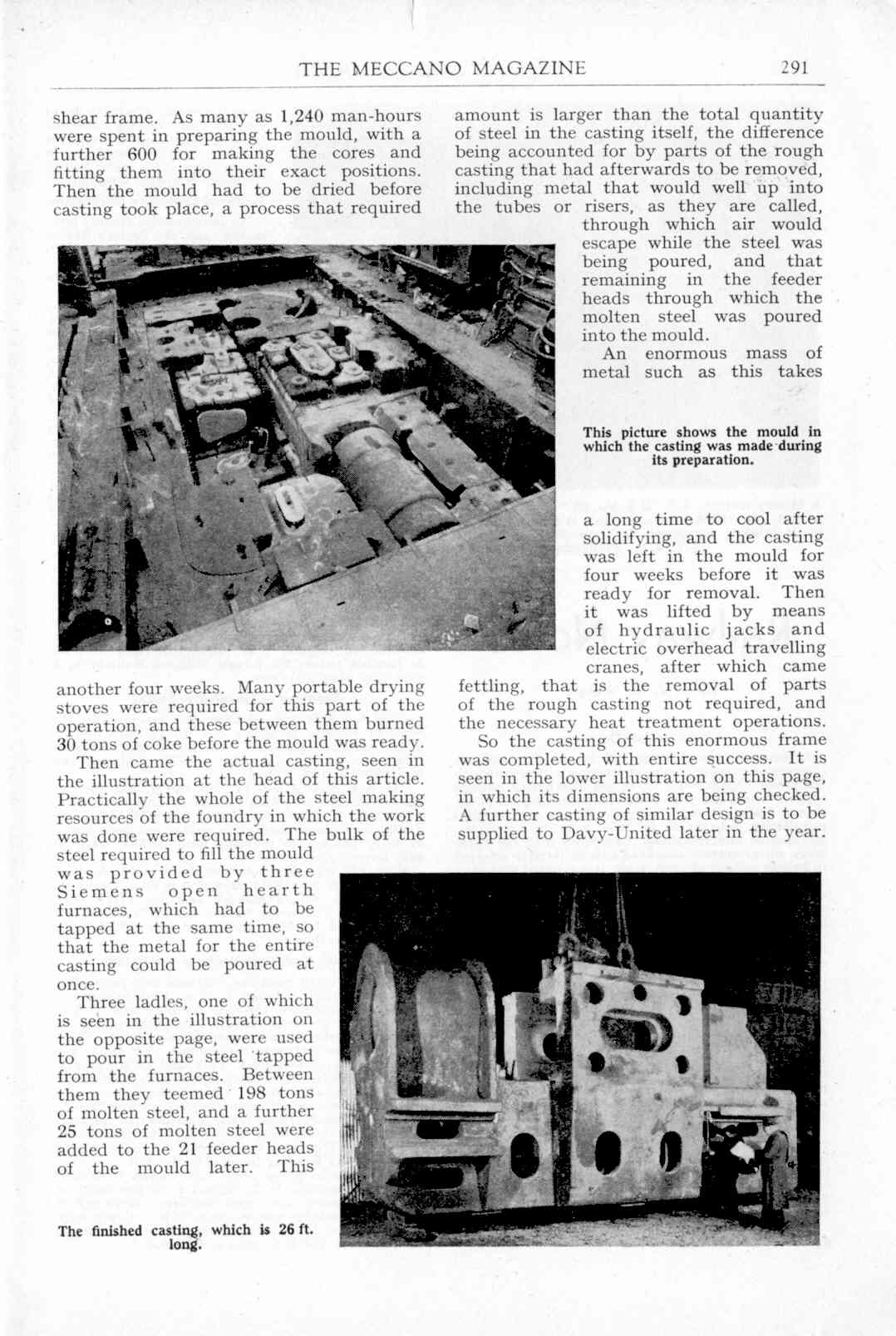 THE MECCANO MAGAZINE 291

shear frame. As many as 1,240 man-hours were spent in preparing the mould, with a further 600 for making the cores and fitting them into their exact positions. Then the mould had to be dried before casting took place, a process that required another four weeks. Many portable drying stoves were required for this part of the operation, and these between them burned 30 tons of coke before the mould was ready.

Then came the actual casting, seen in the illustration at the head of this article. Practically the whole of the steel making resources of the foundry in which the work was done were required. The bulk of the steel required to fill the mould was provided by three Siemens open hearth furnaces, which had to be tapped at the same time, so that the metal for the entire casting could be poured at once.

Three ladles, one of which is seen in the illustration on the opposite page, were used to pour in the steel tapped from the furnaces. Between them they teemed 198 tons of molten steel, and a further 25 tons of molten steel were added to the 21 feeder heads of the mould later. This amount is larger than the total quantity of steel in the casting itself, the difference being accounted for by parts of the rough casting that had afterwards to be removed, including metal that would well up into the tubes or risers, as they are called, through which air would escape while the steel was being poured, and that remaining in the feeder heads through which the molten steel was poured into the mould.

An enormous mass of metal such as this takes a long time to cool after solidifying, and the casting was left in the mould for four weeks before it was ready for removal. Then it was lifted by means of hydraulic jacks and electric overhead travelling cranes, after which came fettling, that is the removal of parts of the rough casting not required, and the necessary heat treatment operations.

So the casting of this enormous frame was completed, with entire success. It is seen in the lower illustration on this page, in which its dimensions are being checked. A further casting of similar design is to be supplied to Davy-United later in the year.

This picture shows the mould in which the casting was made during its preparation.

The finished casting, which is 26 ft. long.